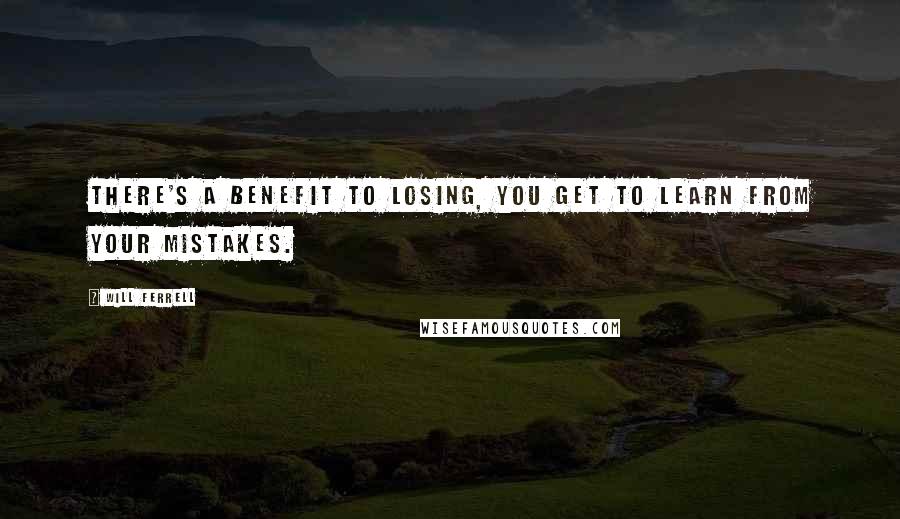 THERE'S A BENEFIT TO LOSING, YOU GET TO LEARN FROM YOUR MISTAKES.

WILL FERRELL

WISEFAMOUSQUOTES.COM